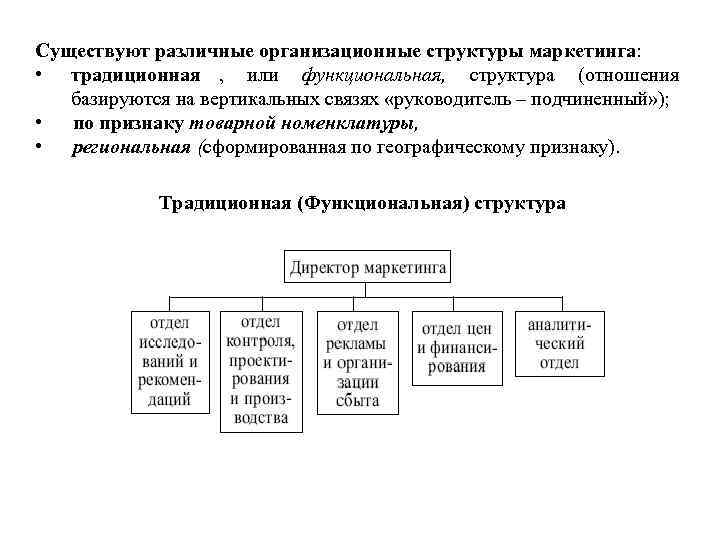 Существуют различные организационные структуры маркетинга:
• традиционная , или функциональная, структура (отношения базируются на вертикальных связях «руководитель – подчиненный»);
• по признаку товарной номенклатуры,
• региональная (сформированная по географическому признаку).

Традиционная (Функциональная) структура

Директор маркетинга

отдел исследований и рекомендаций

отдел контроля, проектирования и производства

отдел рекламы и организации сбыта

отдел цен и финансирования

аналитический отдел